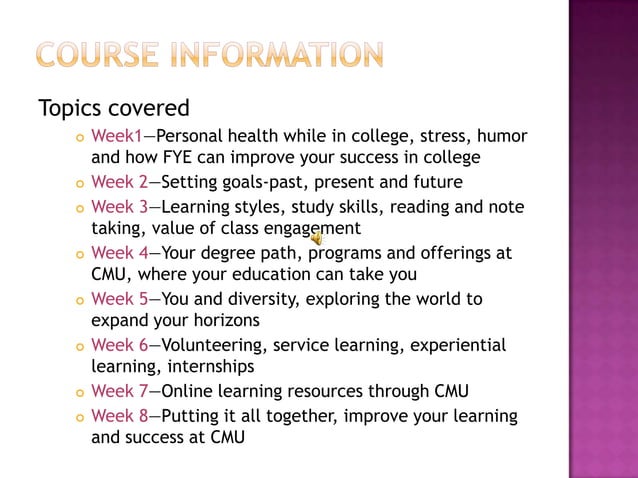 COURSE INFORMATION

Topics covered

Week1—Personal health while in college, stress, humor and how FYE can improve your success in college

Week 2—Setting goals-past, present and future

Week 3—Learning styles, study skills, reading and note taking, value of class engagement

Week 4—Your degree path, programs and offerings at CMU, where your education can take you

Week 5—You and diversity, exploring the world to expand your horizons

Week 6—Volunteering, service learning, experiential learning, internships

Week 7—Online learning resources through CMU

Week 8—Putting it all together, improve your learning and success at CMU